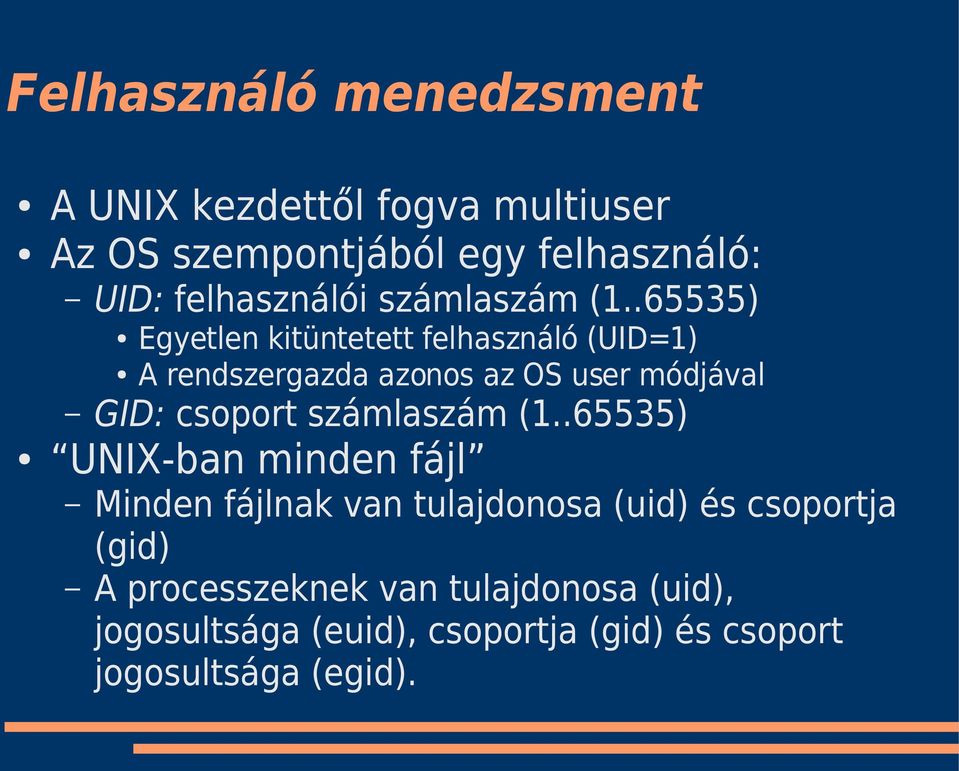 Felhasználó menedzsment

• A UNIX kezdettől fogva multiuser
• Az OS szempontjából egy felhasználó:
– UID: felhasználói számlaszám (1..65535)
• Egyetlen kitüntetett felhasználó (UID=1)
• A rendszergazda azonos az OS user módjával
– GID: csoport számlaszám (1..65535)
• “UNIX-ban minden fájl”
– Minden fájlnak van tulajdonosa (uid) és csoportja (gid)
– A processzeknek van tulajdonosa (uid), jogosultsága (euid), csoportja (gid) és csoport jogosultsága (egid).